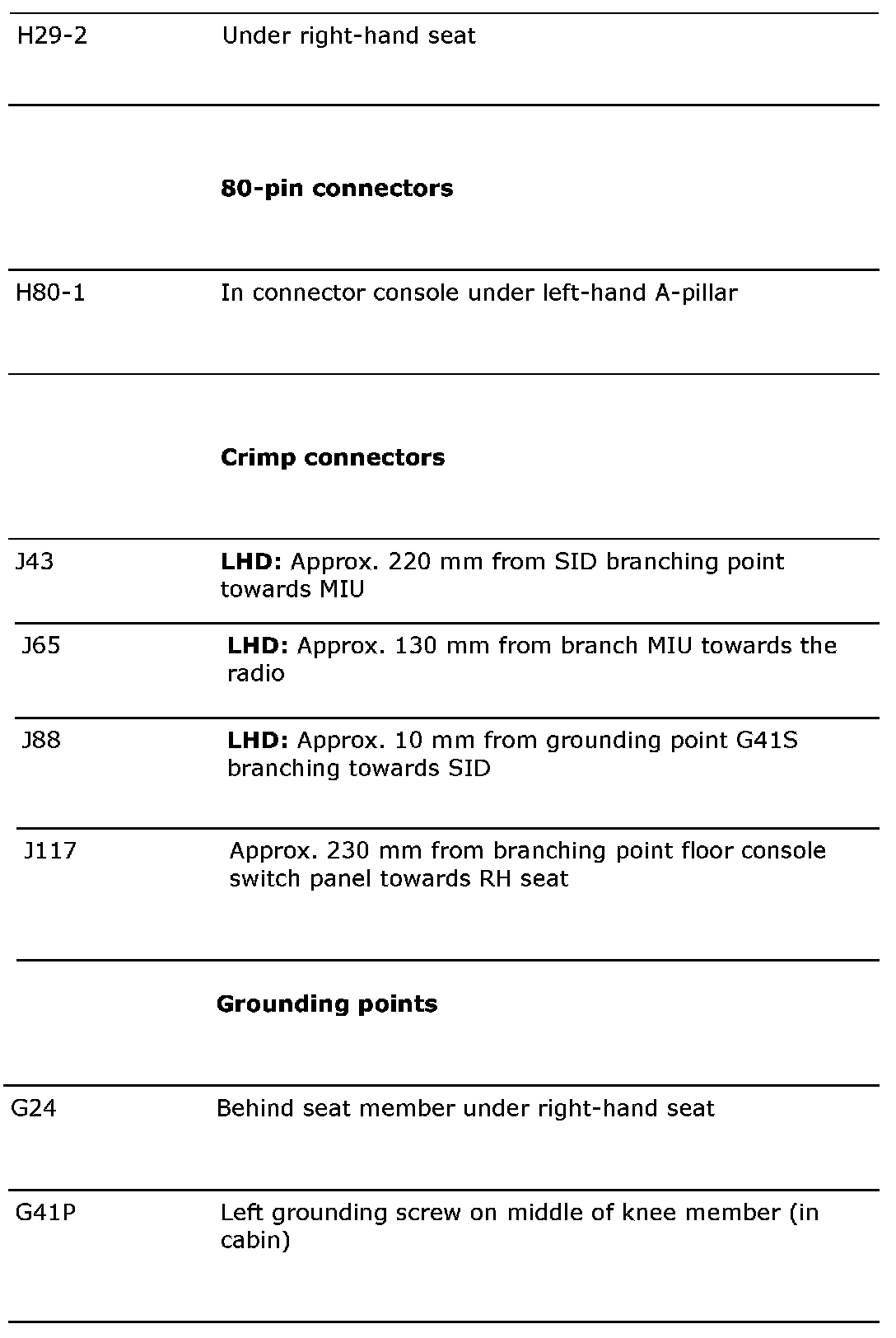 | | |
|---|---|
| H29-2 | Under right-hand seat |
| | **80-pin connectors** |
| H80-1 | In connector console under left-hand A-pillar |
| | **Crimp connectors** |
| J43 | **LHD:** Approx. 220 mm from SID branching point towards MIU |
| J65 | **LHD:** Approx. 130 mm from branch MIU towards the radio |
| J88 | **LHD:** Approx. 10 mm from grounding point G41S branching towards SID |
| J117 | Approx. 230 mm from branching point floor console switch panel towards RH seat |
| | **Grounding points** |
| G24 | Behind seat member under right-hand seat |
| G41P | Left grounding screw on middle of knee member (in cabin) |